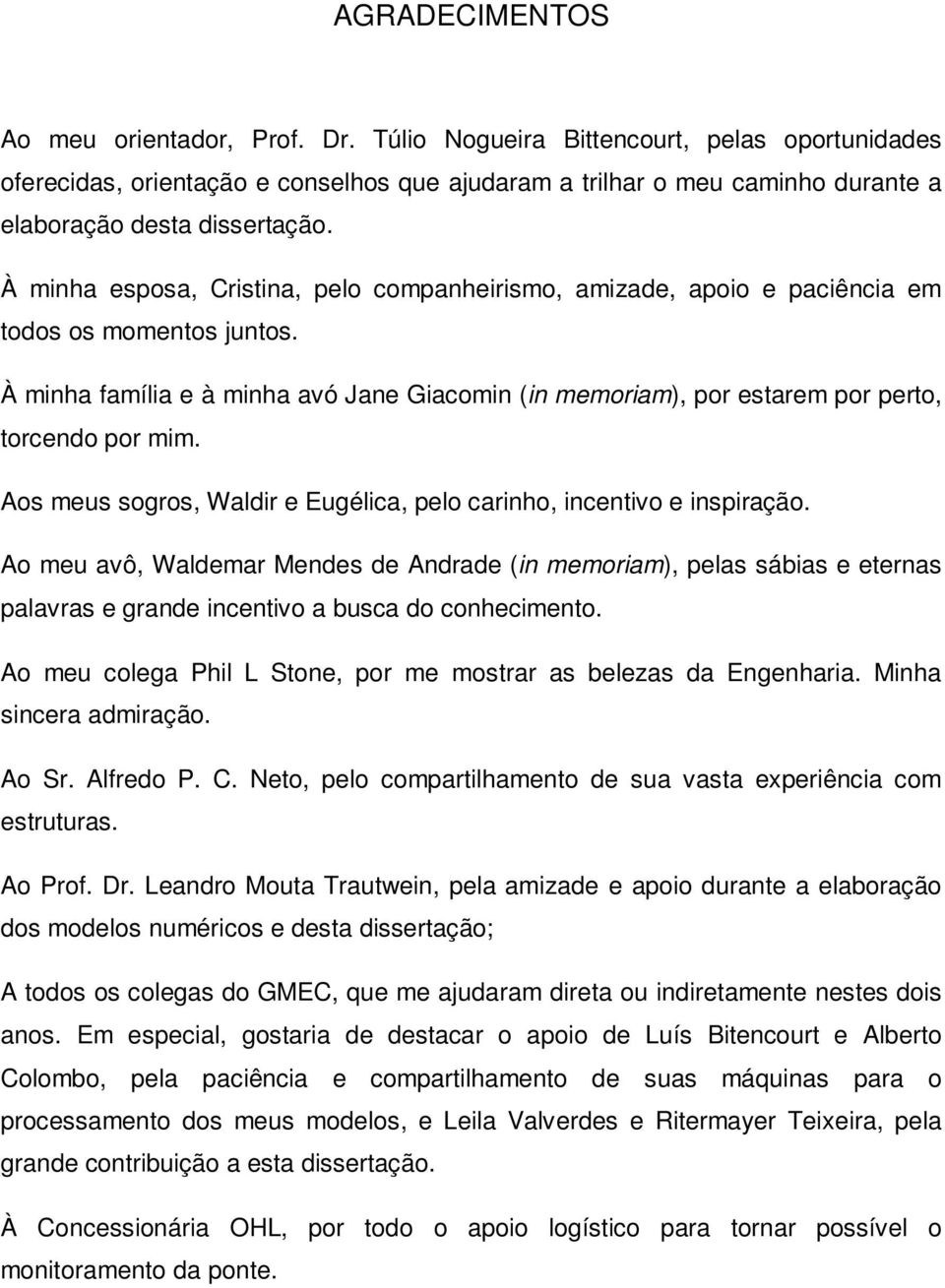 AGRADECIMENTOS

Ao meu orientador, Prof. Dr. Túlio Nogueira Bittencourt, pelas oportunidades oferecidas, orientação e conselhos que ajudaram a trilhar o meu caminho durante a elaboração desta dissertação.

À minha esposa, Cristina, pelo companheirismo, amizade, apoio e paciência em todos os momentos juntos.

À minha família e à minha avó Jane Giacomin (in memoriam), por estarem por perto, torcendo por mim.

Aos meus sogros, Waldir e Eugélica, pelo carinho, incentivo e inspiração.

Ao meu avô, Waldemar Mendes de Andrade (in memoriam), pelas sábias e eternas palavras e grande incentivo a busca do conhecimento.

Ao meu colega Phil L Stone, por me mostrar as belezas da Engenharia. Minha sincera admiração.

Ao Sr. Alfredo P. C. Neto, pelo compartilhamento de sua vasta experiência com estruturas.

Ao Prof. Dr. Leandro Mouta Trautwein, pela amizade e apoio durante a elaboração dos modelos numéricos e desta dissertação;

A todos os colegas do GMEC, que me ajudaram direta ou indiretamente nestes dois anos. Em especial, gostaria de destacar o apoio de Luís Bitencourt e Alberto Colombo, pela paciência e compartilhamento de suas máquinas para o processamento dos meus modelos, e Leila Valverdes e Ritermayer Teixeira, pela grande contribuição a esta dissertação.

À Concessionária OHL, por todo o apoio logístico para tornar possível o monitoramento da ponte.